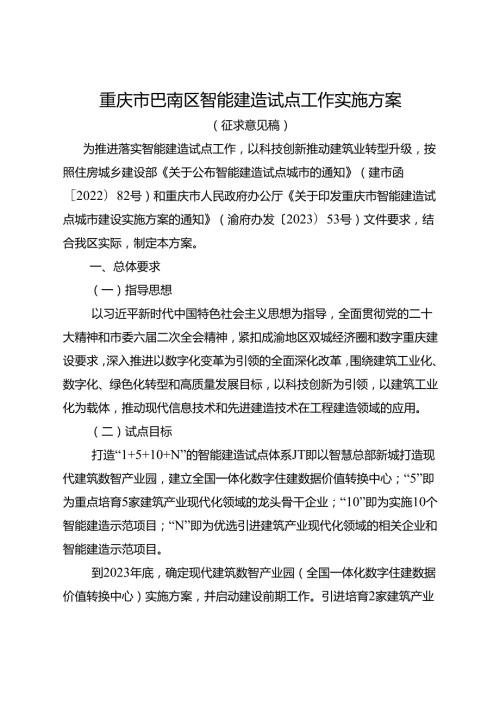 重庆市巴南区智能建造试点工作实施方案

（征求意见稿）

为推进落实智能建造试点工作，以科技创新推动建筑业转型升级，按照住房城乡建设部《关于公布智能建造试点城市的通知》（建市函〔2022〕82号）和重庆市人民政府办公厅《关于印发重庆市智能建造试点城市建设实施方案的通知》（渝府办发〔2023〕53号）文件要求，结合我区实际，制定本方案。

一、总体要求

（一）指导思想

以习近平新时代中国特色社会主义思想为指导，全面贯彻党的二十大精神和市委六届二次全会精神，紧扣成渝地区双城经济圈和数字重庆建设要求，深入推进以数字化变革为引领的全面深化改革，围绕建筑工业化、数字化、绿色化转型和高质量发展目标，以科技创新为引领，以建筑工业化为载体，推动现代信息技术和先进建造技术在工程建造领域的应用。

（二）试点目标

打造“1+5+10+N”的智能建造试点体系JT即以智慧总部新城打造现代建筑数智产业园，建立全国一体化数字住建数据价值转换中心；“5”即为重点培育5家建筑产业现代化领域的龙头骨干企业；“10”即为实施10个智能建造示范项目；“N”即为优选引进建筑产业现代化领域的相关企业和智能建造示范项目。

到2023年底，确定现代建筑数智产业园（全国一体化数字住建数据价值转换中心）实施方案，并启动建设前期工作。引进培育2家建筑产业